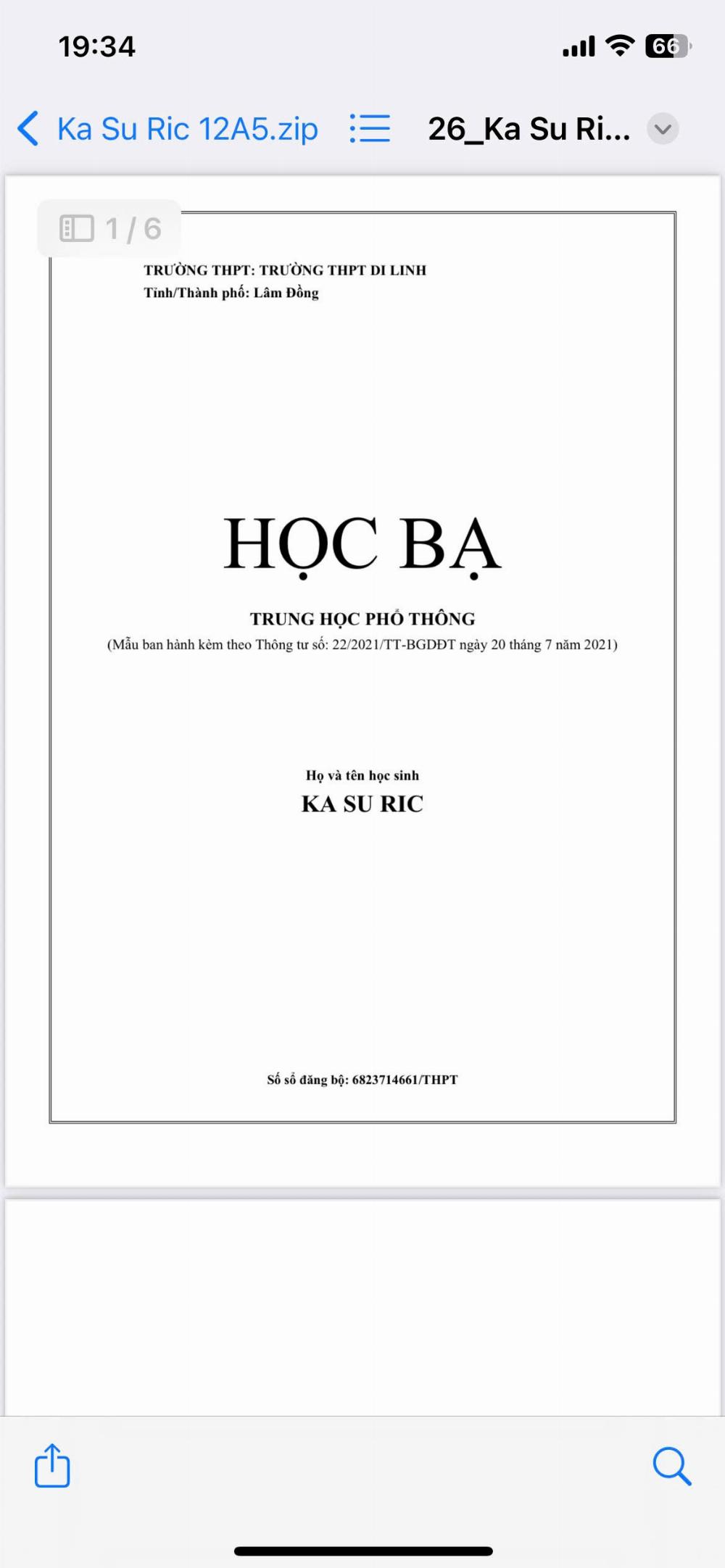 19:34

66

Ka Su Ric 12A5.zip

26_Ka Su Ri...

1 / 6

TRƯỜNG THPT: TRƯỜNG THPT DI LINH
Tỉnh/Thành phố: Lâm Đồng

HỌC BẠ

TRUNG HỌC PHỔ THÔNG
(Mẫu ban hành kèm theo Thông tư số: 22/2021/TT-BGDĐT ngày 20 tháng 7 năm 2021)

Họ và tên học sinh
KA SU RIC

Số sổ đăng bộ: 6823714661/THPT